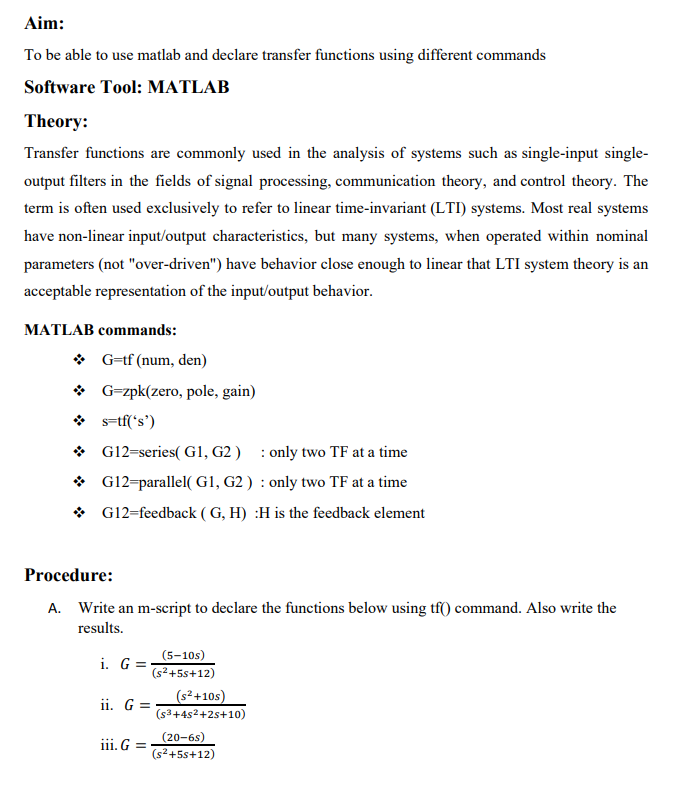 Aim:

To be able to use matlab and declare transfer functions using different commands

Software Tool: MATLAB

Theory:

Transfer functions are commonly used in the analysis of systems such as single-input single-output filters in the fields of signal processing, communication theory, and control theory. The term is often used exclusively to refer to linear time-invariant (LTI) systems. Most real systems have non-linear input/output characteristics, but many systems, when operated within nominal parameters (not "over-driven") have behavior close enough to linear that LTI system theory is an acceptable representation of the input/output behavior.

MATLAB commands:

❖ G=tf (num, den)

❖ G=zpk(zero, pole, gain)

❖ s=tf('s')

❖ G12=series( G1, G2 ) : only two TF at a time

❖ G12=parallel( G1, G2 ) : only two TF at a time

❖ G12=feedback ( G, H) :H is the feedback element

Procedure:

A. Write an m-script to declare the functions below using tf() command. Also write the results.

i. $G = \frac{(5-10s)}{(s^2+5s+12)}$

ii. $G = \frac{(s^2+10s)}{(s^3+4s^2+2s+10)}$

iii. $G = \frac{(20-6s)}{(s^2+5s+12)}$